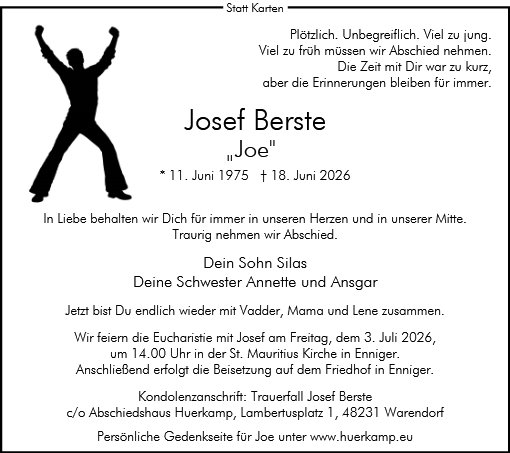 Statt Karten

Plötzlich. Unbegreiflich. Viel zu jung.
Viel zu früh müssen wir Abschied nehmen.
Die Zeit mit Dir war zu kurz,
aber die Erinnerungen bleiben für immer.

Josef Berste
„Joe"
* 11. Juni 1975 † 18. Juni 2026

In Liebe behalten wir Dich für immer in unseren Herzen und in unserer Mitte.
Traurig nehmen wir Abschied.

Dein Sohn Silas
Deine Schwester Annette und Ansgar

Jetzt bist Du endlich wieder mit Vadder, Mama und Lene zusammen.

Wir feiern die Eucharistie mit Josef am Freitag, dem 3. Juli 2026,
um 14.00 Uhr in der St. Mauritius Kirche in Enniger.
Anschließend erfolgt die Beisetzung auf dem Friedhof in Enniger.

Kondolenzanschrift: Trauerfall Josef Berste
c/o Abschiedshaus Huerkamp, Lambertusplatz 1, 48231 Warendorf

Persönliche Gedenkseite für Joe unter www.huerkamp.eu